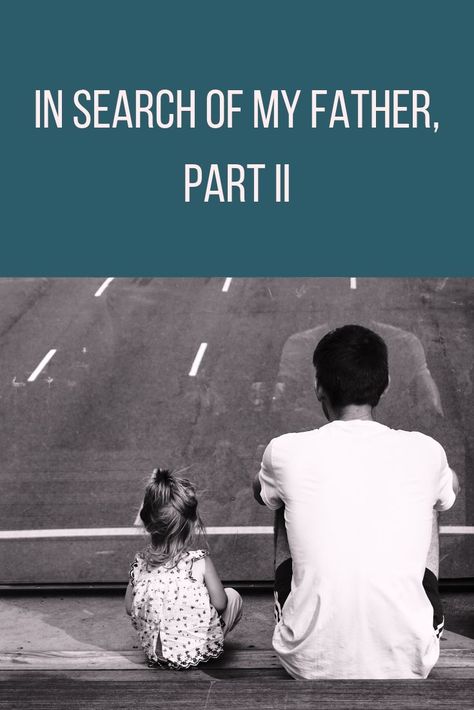 IN SEARCH OF MY FATHER, PART II